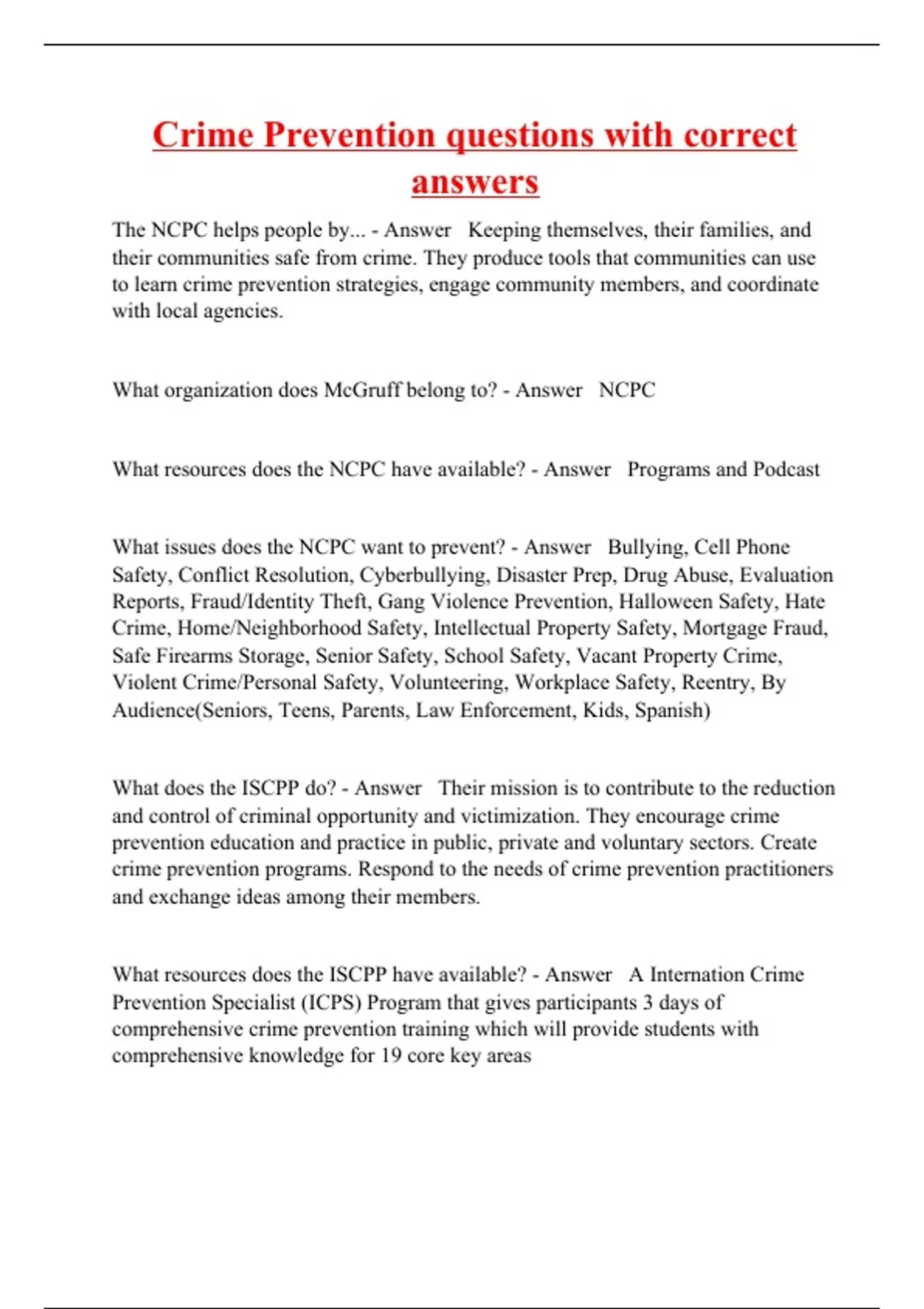 Crime Prevention questions with correct answers

The NCPC helps people by... - Answer Keeping themselves, their families, and their communities safe from crime. They produce tools that communities can use to learn crime prevention strategies, engage community members, and coordinate with local agencies.

What organization does McGruff belong to? - Answer NCPC

What resources does the NCPC have available? - Answer Programs and Podcast

What issues does the NCPC want to prevent? - Answer Bullying, Cell Phone Safety, Conflict Resolution, Cyberbullying, Disaster Prep, Drug Abuse, Evaluation Reports, Fraud/Identity Theft, Gang Violence Prevention, Halloween Safety, Hate Crime, Home/Neighborhood Safety, Intellectual Property Safety, Mortgage Fraud, Safe Firearms Storage, Senior Safety, School Safety, Vacant Property Crime, Violent Crime/Personal Safety, Volunteering, Workplace Safety, Reentry, By Audience(Seniors, Teens, Parents, Law Enforcement, Kids, Spanish)

What does the ISCPP do? - Answer Their mission is to contribute to the reduction and control of criminal opportunity and victimization. They encourage crime prevention education and practice in public, private and voluntary sectors. Create crime prevention programs. Respond to the needs of crime prevention practitioners and exchange ideas among their members.

What resources does the ISCPP have available? - Answer A Internation Crime Prevention Specialist (ICPS) Program that gives participants 3 days of comprehensive crime prevention training which will provide students with comprehensive knowledge for 19 core key areas